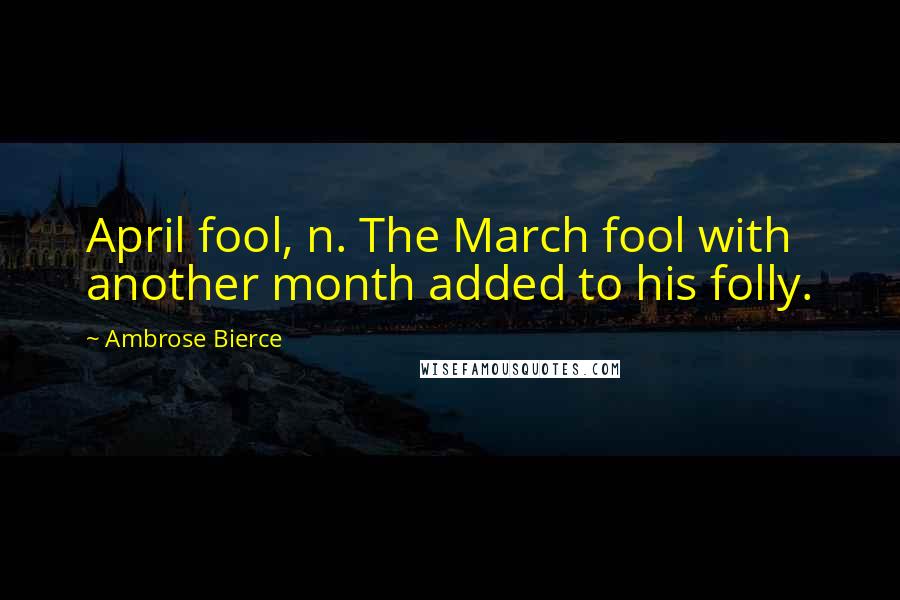 April fool, n. The March fool with another month added to his folly.

~ Ambrose Bierce

WISEFAMOUSQUOTES.COM